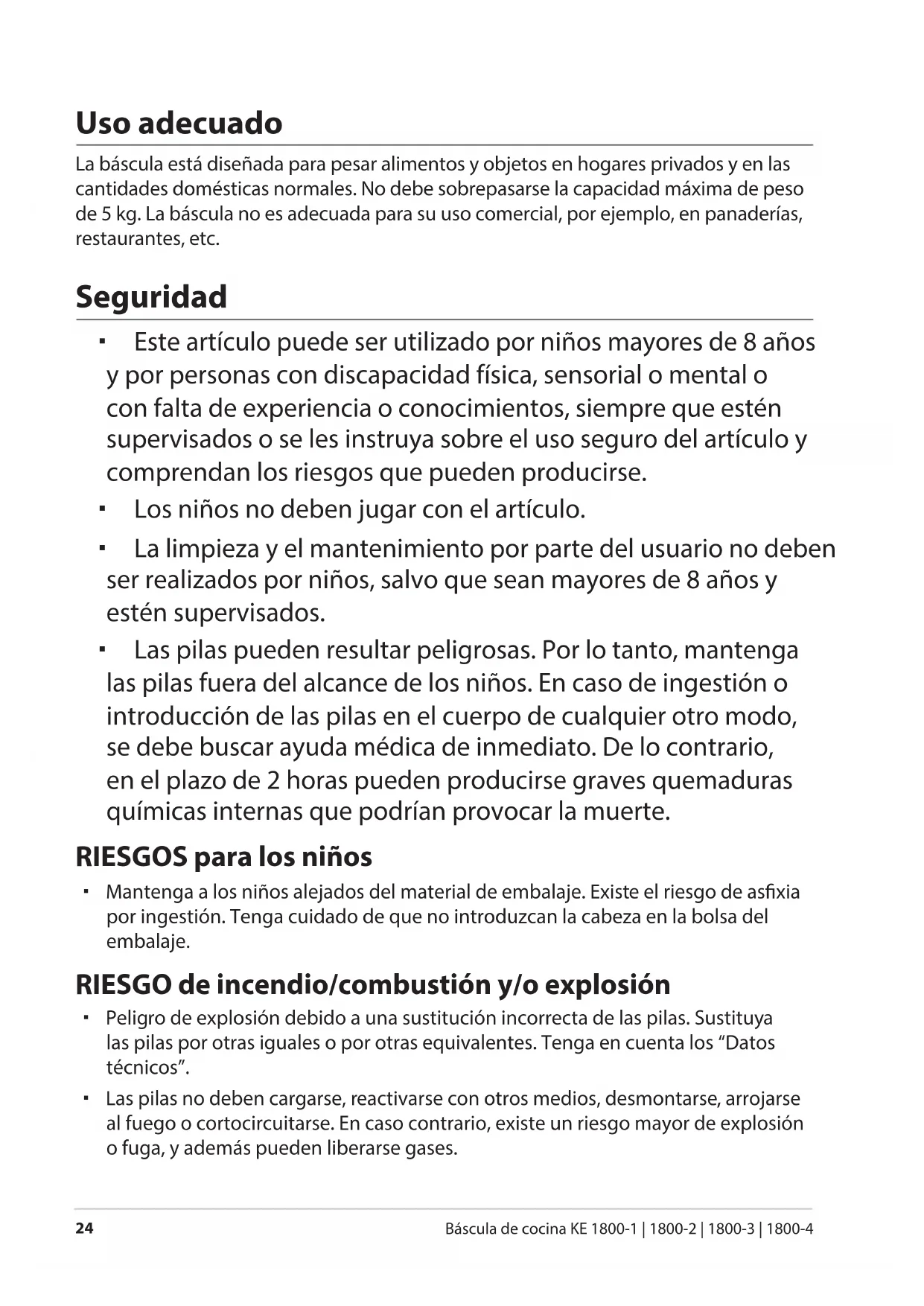 Uso adecuado

La báscula está diseñada para pesar alimentos y objetos en hogares privados y en las cantidades domésticas normales. No debe sobrepasarse la capacidad máxima de peso de 5 kg. La báscula no es adecuada para su uso comercial, por ejemplo, en panaderías, restaurantes, etc.

Seguridad

▪ Este artículo puede ser utilizado por niños mayores de 8 años y por personas con discapacidad física, sensorial o mental o con falta de experiencia o conocimientos, siempre que estén supervisados o se les instruya sobre el uso seguro del artículo y comprendan los riesgos que pueden producirse.

▪ Los niños no deben jugar con el artículo.

▪ La limpieza y el mantenimiento por parte del usuario no deben ser realizados por niños, salvo que sean mayores de 8 años y estén supervisados.

▪ Las pilas pueden resultar peligrosas. Por lo tanto, mantenga las pilas fuera del alcance de los niños. En caso de ingestión o introducción de las pilas en el cuerpo de cualquier otro modo, se debe buscar ayuda médica de inmediato. De lo contrario, en el plazo de 2 horas pueden producirse graves quemaduras químicas internas que podrían provocar la muerte.

RIESGOS para los niños

▪ Mantenga a los niños alejados del material de embalaje. Existe el riesgo de asfixia por ingestión. Tenga cuidado de que no introduzcan la cabeza en la bolsa del embalaje.

RIESGO de incendio/combustión y/o explosión

▪ Peligro de explosión debido a una sustitución incorrecta de las pilas. Sustituya las pilas por otras iguales o por otras equivalentes. Tenga en cuenta los “Datos técnicos”.

▪ Las pilas no deben cargarse, reactivarse con otros medios, desmontarse, arrojarse al fuego o cortocircuitarse. En caso contrario, existe un riesgo mayor de explosión o fuga, y además pueden liberarse gases.

24 Báscula de cocina KE 1800-1 | 1800-2 | 1800-3 | 1800-4